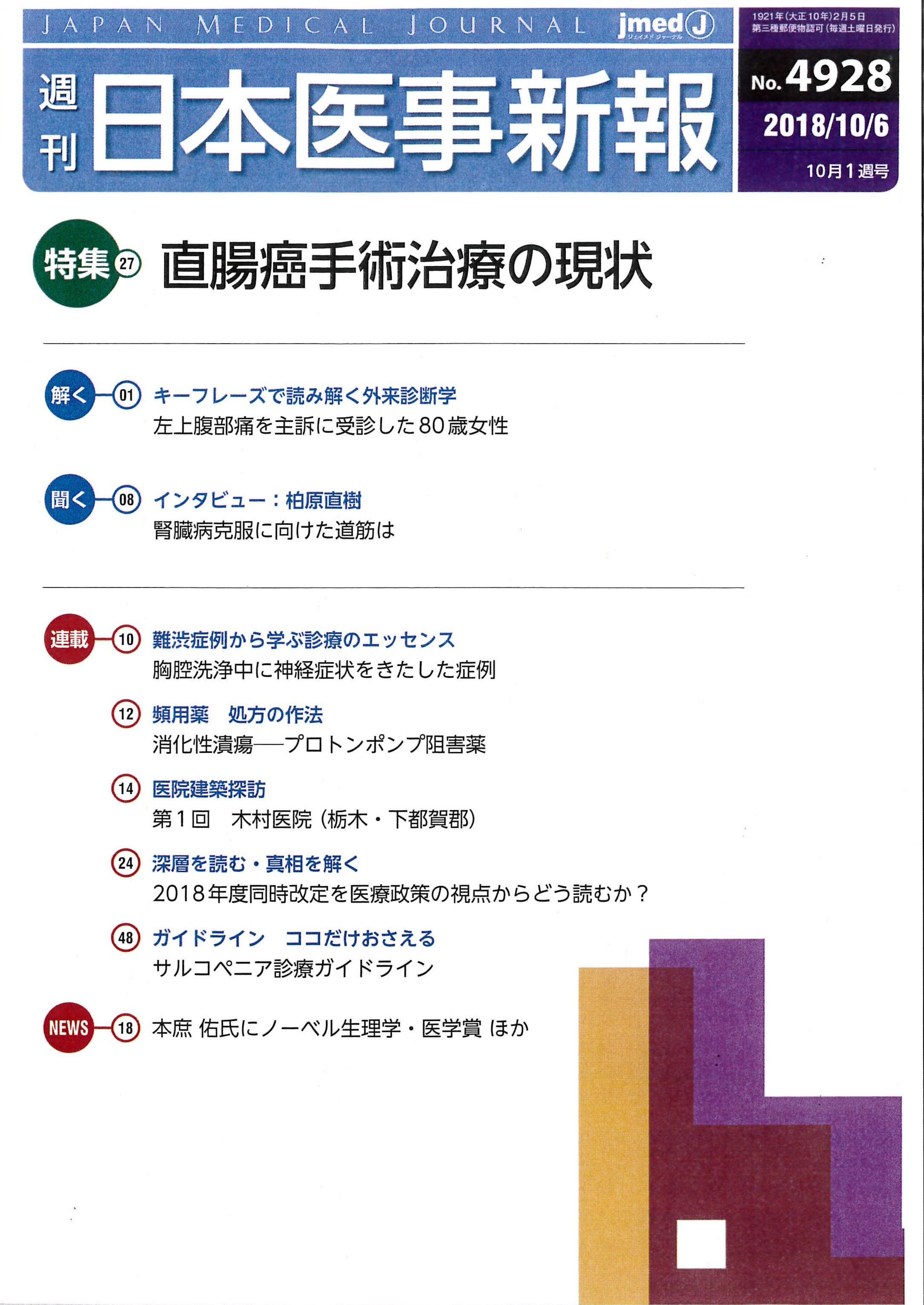 JAPAN MEDICAL JOURNAL jmed J ジェイメド ジャーナル

1921年(大正10年)2月5日
第三種郵便物認可(毎週土曜日発行)

週刊 日本医事新報

No.4928
2018/10/6
10月1週号

特集 27 直腸癌手術治療の現状

解く 01 キーフレーズで読み解く外来診断学
左上腹部痛を主訴に受診した80歳女性

聞く 08 インタビュー:柏原直樹
腎臓病克服に向けた道筋は

連載 10 難渋症例から学ぶ診療のエッセンス
胸腔洗浄中に神経症状をきたした症例

12 頻用薬 処方の作法
消化性潰瘍──プロトンポンプ阻害薬

14 医院建築探訪
第1回 木村医院(栃木・下都賀郡)

24 深層を読む・真相を解く
2018年度同時改定を医療政策の視点からどう読むか?

48 ガイドライン ココだけおさえる
サルコペニア診療ガイドライン

NEWS 18 本庶 佑氏にノーベル生理学・医学賞 ほか